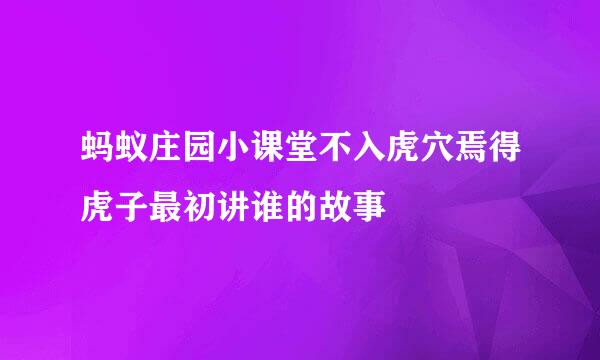 蚂蚁庄园小课堂不入虎穴焉得虎子最初讲谁的故事